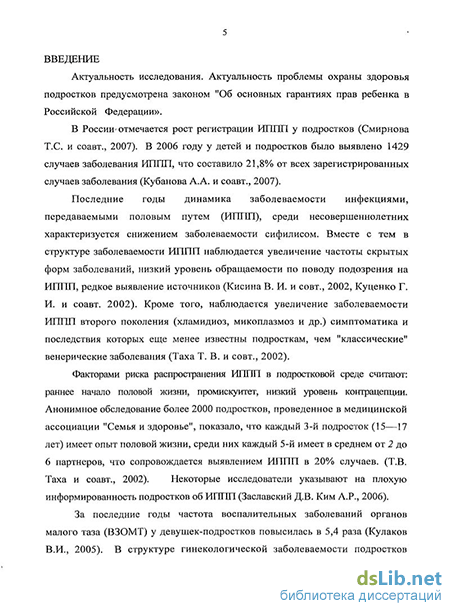 5

ВВЕДЕНИЕ

Актуальность исследования. Актуальность проблемы охраны здоровья подростков предусмотрена законом "Об основных гарантиях прав ребенка в Российской Федерации».

В России отмечается рост регистрации ИППП у подростков (Смирнова Т.С. и соавт., 2007). В 2006 году у детей и подростков было выявлено 1429 случаев заболевания ИППП, что составило 21,8% от всех зарегистрированных случаев заболевания (Кубанова А.А. и соавт., 2007).

Последние годы динамика заболеваемости инфекциями, передаваемыми половым путем (ИППП), среди несовершеннолетних характеризуется снижением заболеваемости сифилисом. Вместе с тем в структуре заболеваемости ИППП наблюдается увеличение частоты скрытых форм заболеваний, низкий уровень обращаемости по поводу подозрения на ИППП, редкое выявление источников (Кисина В. И. и совт., 2002, Куценко Г. И. и соавт. 2002). Кроме того, наблюдается увеличение заболеваемости ИППП второго поколения (хламидиоз, микоплазмоз и др.) симптоматика и последствия которых еще менее известны подросткам, чем "классические" венерические заболевания (Таха Т. В. и совт., 2002).

Факторами риска распространения ИППП в подростковой среде считают: раннее начало половой жизни, промискуитет, низкий уровень контрацепции. Анонимное обследование более 2000 подростков, проведенное в медицинской ассоциации "Семья и здоровье", показало, что каждый 3-й подросток (15—17 лет) имеет опыт половой жизни, среди них каждый 5-й имеет в среднем от 2 до 6 партнеров, что сопровождается выявлением ИППП в 20% случаев. (Т.В. Таха и соавт., 2002). Некоторые исследователи указывают на плохую информированность подростков об ИППП (Заславский Д.В. Ким А.Р., 2006).

За последние годы частота воспалительных заболеваний органов малого таза (ВЗОМТ) у девушек-подростков повысилась в 5,4 раза (Кулаков В.И., 2005). В структуре гинекологической заболеваемости подростков

dsLib.net
библиотека диссертаций